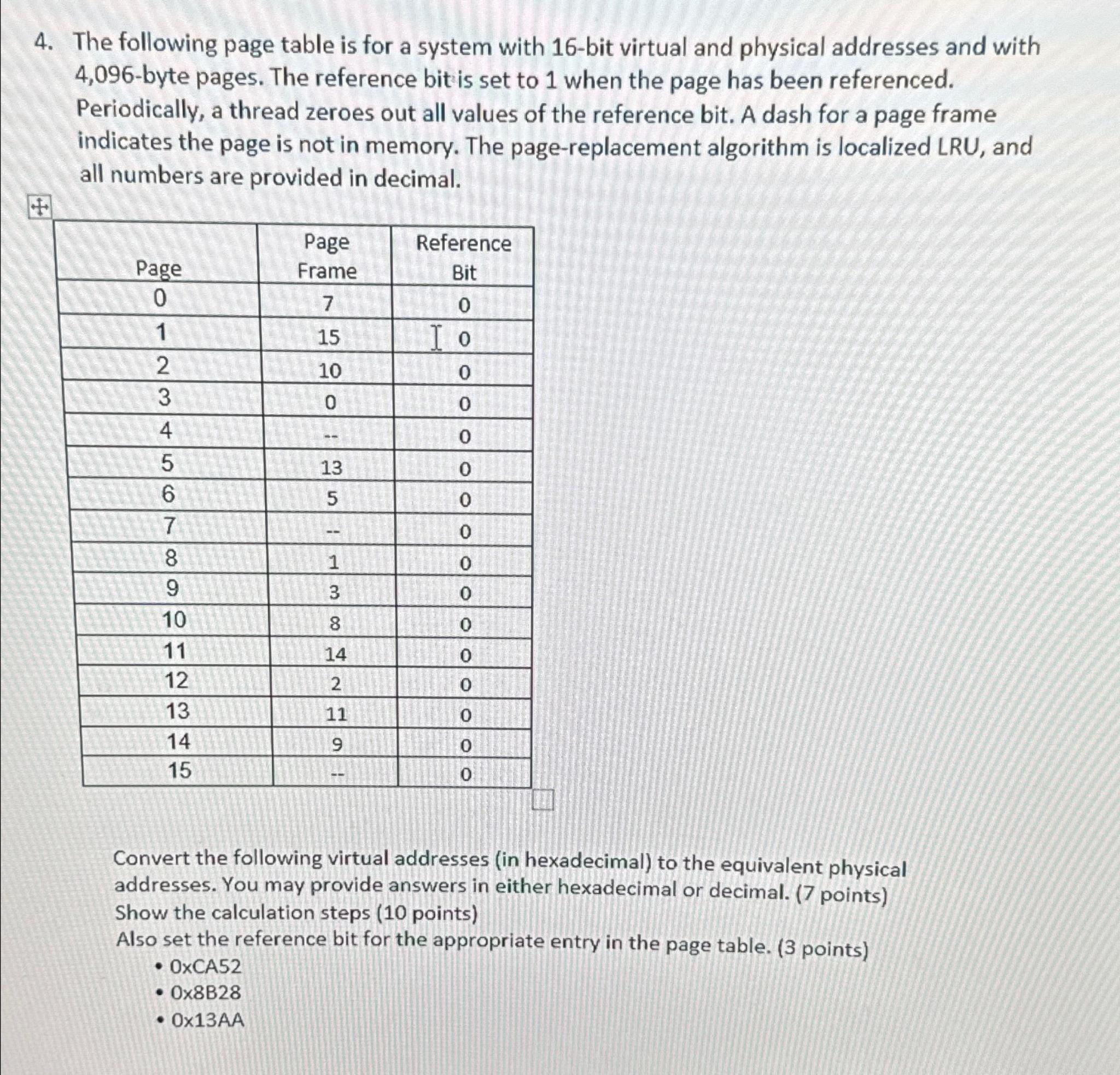 4. The following page table is for a system with 16-bit virtual and physical addresses and with 4,096-byte pages. The reference bit is set to 1 when the page has been referenced. Periodically, a thread zeroes out all values of the reference bit. A dash for a page frame indicates the page is not in memory. The page-replacement algorithm is localized LRU, and all numbers are provided in decimal.

| Page | Page Frame | Reference Bit |
|---|---|---|
| 0 | 7 | 0 |
| 1 | 15 | 0 |
| 2 | 10 | 0 |
| 3 | 0 | 0 |
| 4 | -- | 0 |
| 5 | 13 | 0 |
| 6 | 5 | 0 |
| 7 | -- | 0 |
| 8 | 1 | 0 |
| 9 | 3 | 0 |
| 10 | 8 | 0 |
| 11 | 14 | 0 |
| 12 | 2 | 0 |
| 13 | 11 | 0 |
| 14 | 9 | 0 |
| 15 | -- | 0 |

Convert the following virtual addresses (in hexadecimal) to the equivalent physical addresses. You may provide answers in either hexadecimal or decimal. (7 points) Show the calculation steps (10 points)
Also set the reference bit for the appropriate entry in the page table. (3 points)
• 0xCA52
• 0x8B28
• 0x13AA